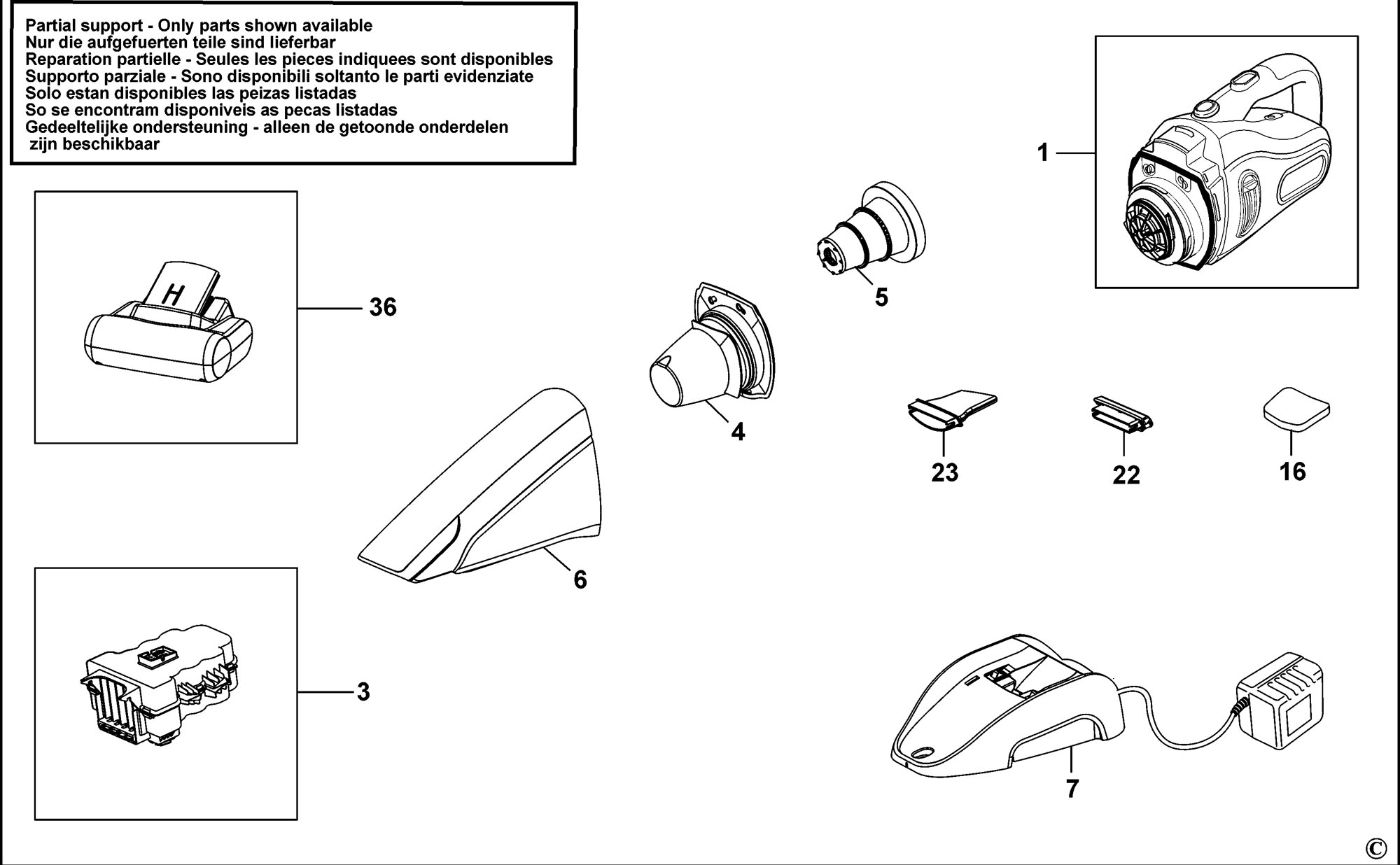 Partial support - Only parts shown available
Nur die aufgefuerten teile sind lieferbar
Reparation partielle - Seules les pieces indiquees sont disponibles
Supporto parziale - Sono disponibili soltanto le parti evidenziate
Solo estan disponibles las peizas listadas
So se encontram disponiveis as pecas listadas
Gedeeltelijke ondersteuning - alleen de getoonde onderdelen zijn beschikbaar

1

H

36

5

4

23

22

16

6

3

7

©